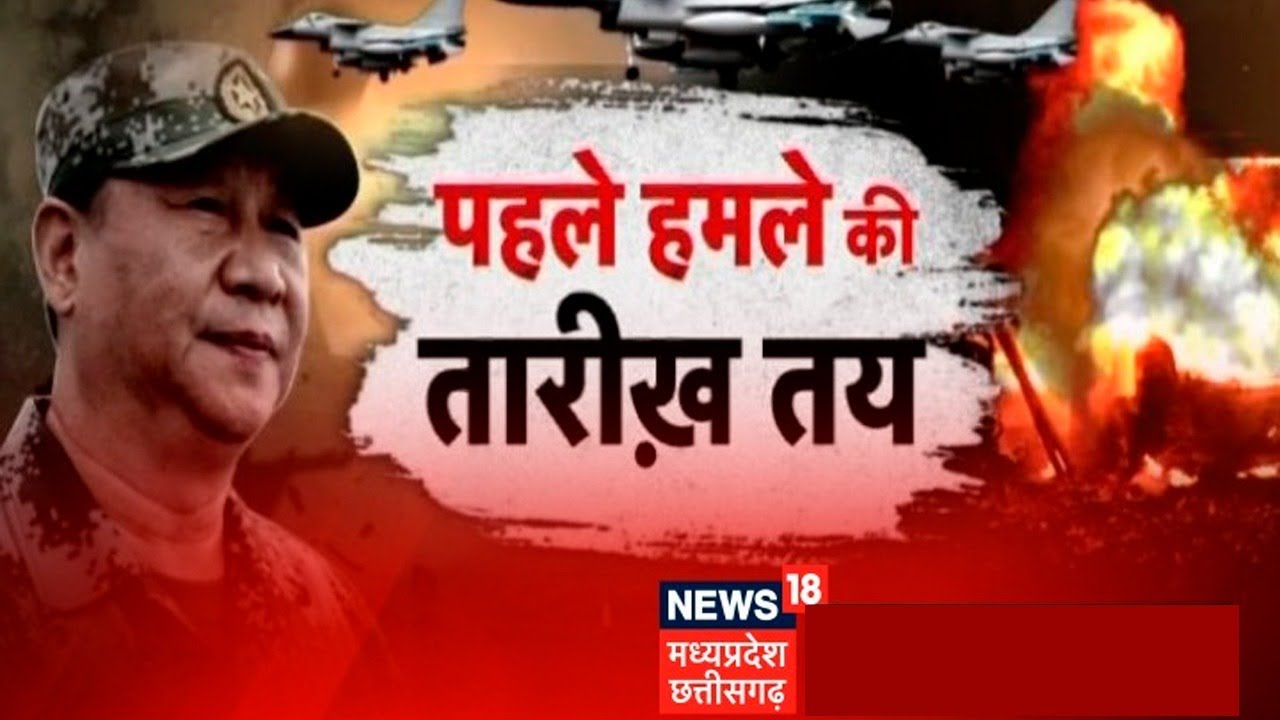 पहले हमले की
तारीख़ तय

NEWS 18
मध्यप्रदेश
छत्तीसगढ़